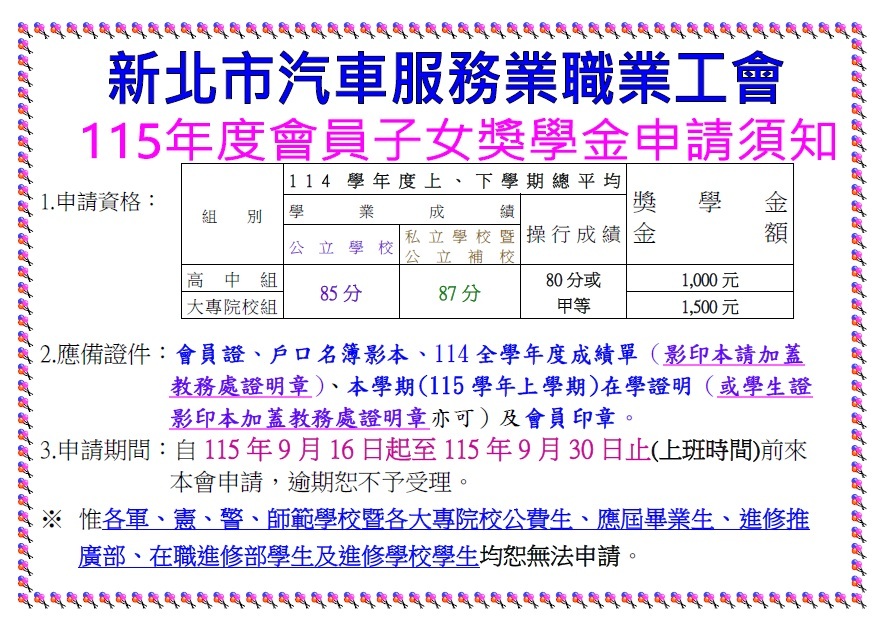 新北市汽車服務業職業工會

115年度會員子女獎學金申請須知

1.申請資格：

| 組別 | 114學年度上、下學期總平均 | | | 獎學金金額 |
|---|---|---|---|---|
| | 學業成績 | | 操行成績 | |
| | 公立學校 | 私立學校暨公立補校 | | |
| 高中組 | 85分 | 87分 | 80分或甲等 | 1,000元 |
| 大專院校組 | | | | 1,500元 |

2.應備證件：會員證、戶口名簿影本、114全學年度成績單（影印本請加蓋教務處證明章）、本學期(115學年上學期)在學證明（或學生證影印本加蓋教務處證明章亦可）及會員印章。

3.申請期間：自115年9月16日起至115年9月30日止(上班時間)前來本會申請，逾期恕不予受理。

※ 惟各軍、憲、警、師範學校暨各大專院校公費生、應屆畢業生、進修推廣部、在職進修部學生及進修學校學生均恕無法申請。